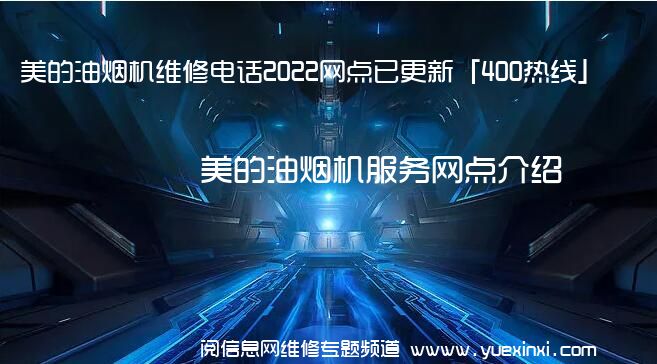 美的油烟机维修电话2022网点已更新「400热线」

美的油烟机服务网点介绍

阅信息网维修专题频道 www.yuexinxi.com